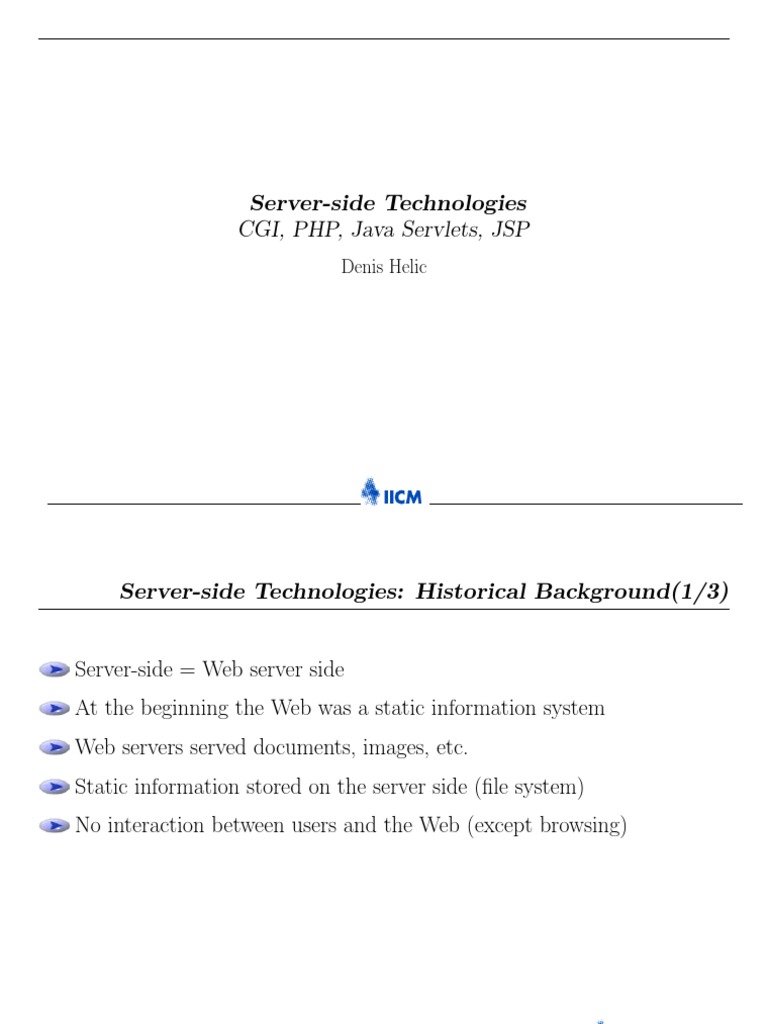 Server-side Technologies
CGI, PHP, Java Servlets, JSP

Denis Helic

IICM

Server-side Technologies: Historical Background(1/3)

Server-side = Web server side

At the beginning the Web was a static information system

Web servers served documents, images, etc.

Static information stored on the server side (file system)

No interaction between users and the Web (except browsing)